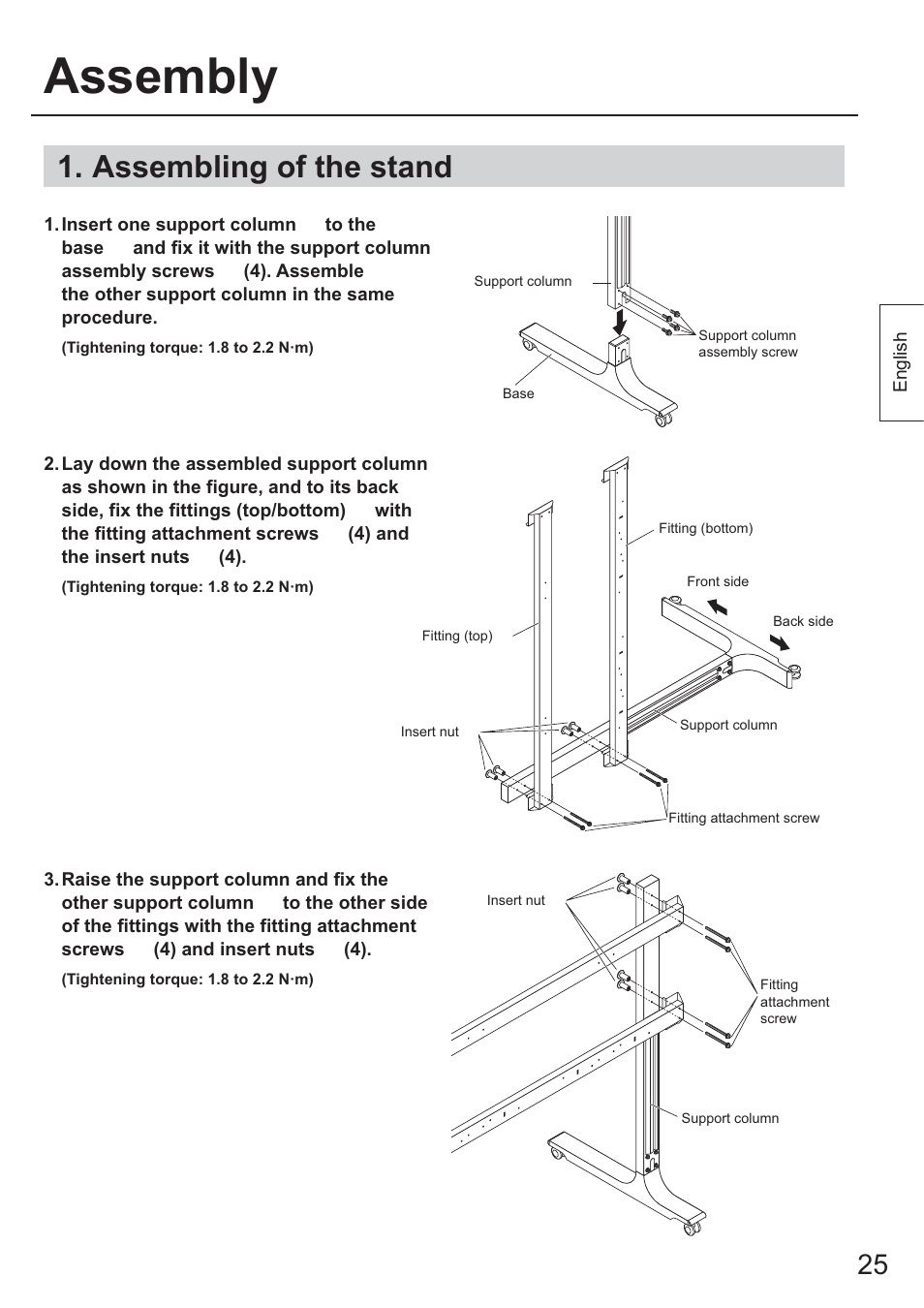 Assembly

1. Assembling of the stand

1. Insert one support column to the base and fix it with the support column assembly screws (4). Assemble the other support column in the same procedure.

(Tightening torque: 1.8 to 2.2 N·m)

Support column

Support column assembly screw

Base

English

2. Lay down the assembled support column as shown in the figure, and to its back side, fix the fittings (top/bottom) with the fitting attachment screws (4) and the insert nuts (4).

(Tightening torque: 1.8 to 2.2 N·m)

Fitting (bottom)

Front side

Back side

Fitting (top)

Insert nut

Support column

Fitting attachment screw

3. Raise the support column and fix the other support column to the other side of the fittings with the fitting attachment screws (4) and insert nuts (4).

(Tightening torque: 1.8 to 2.2 N·m)

Insert nut

Fitting attachment screw

Support column

25